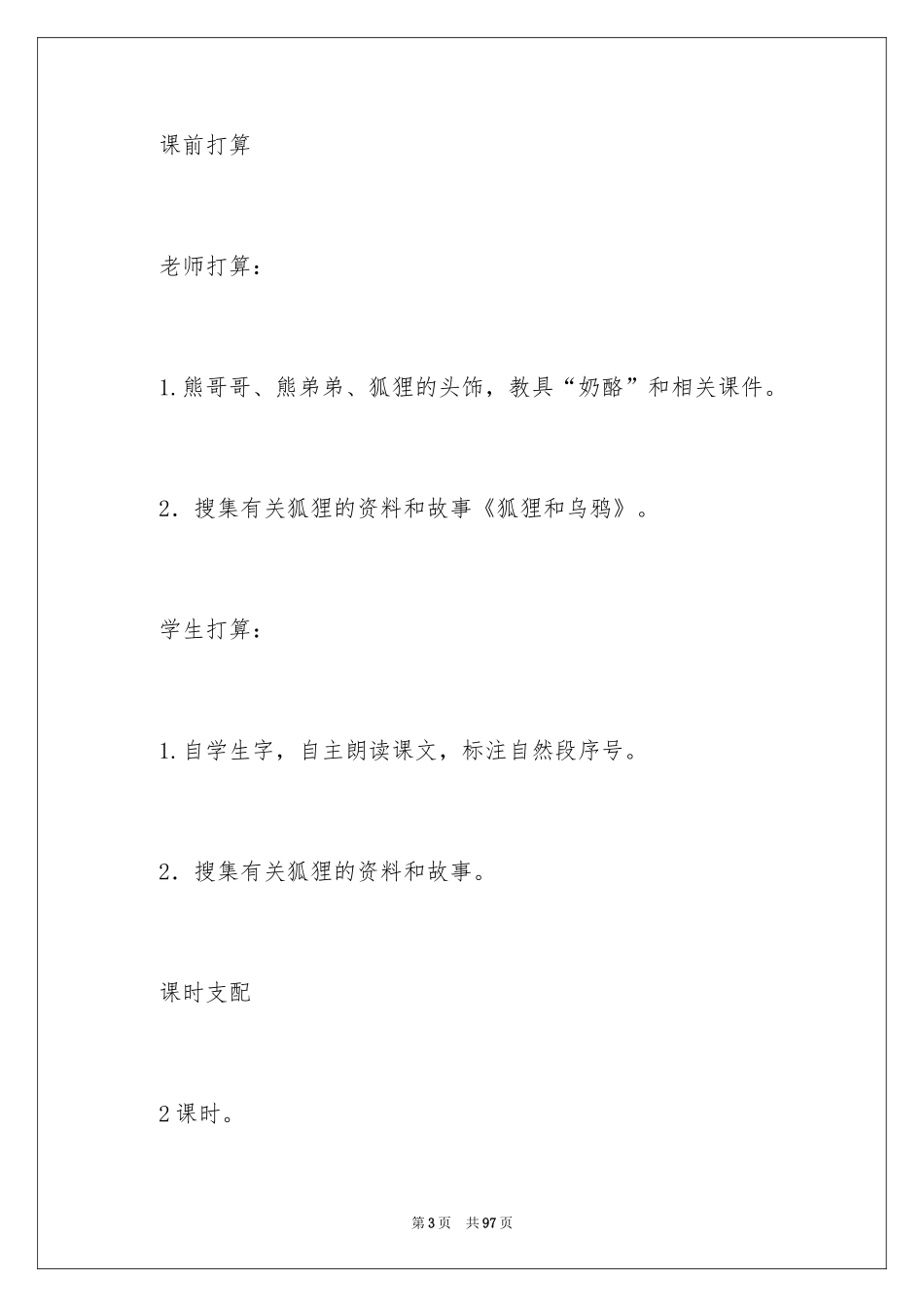 课前打算

老师打算：

1.熊哥哥、熊弟弟、狐狸的头饰，教具“奶酪”和相关课件。

2．搜集有关狐狸的资料和故事《狐狸和乌鸦》。

学生打算：

1.自学生字，自主朗读课文，标注自然段序号。

2．搜集有关狐狸的资料和故事。

课时支配

2课时。

第3页　共97页